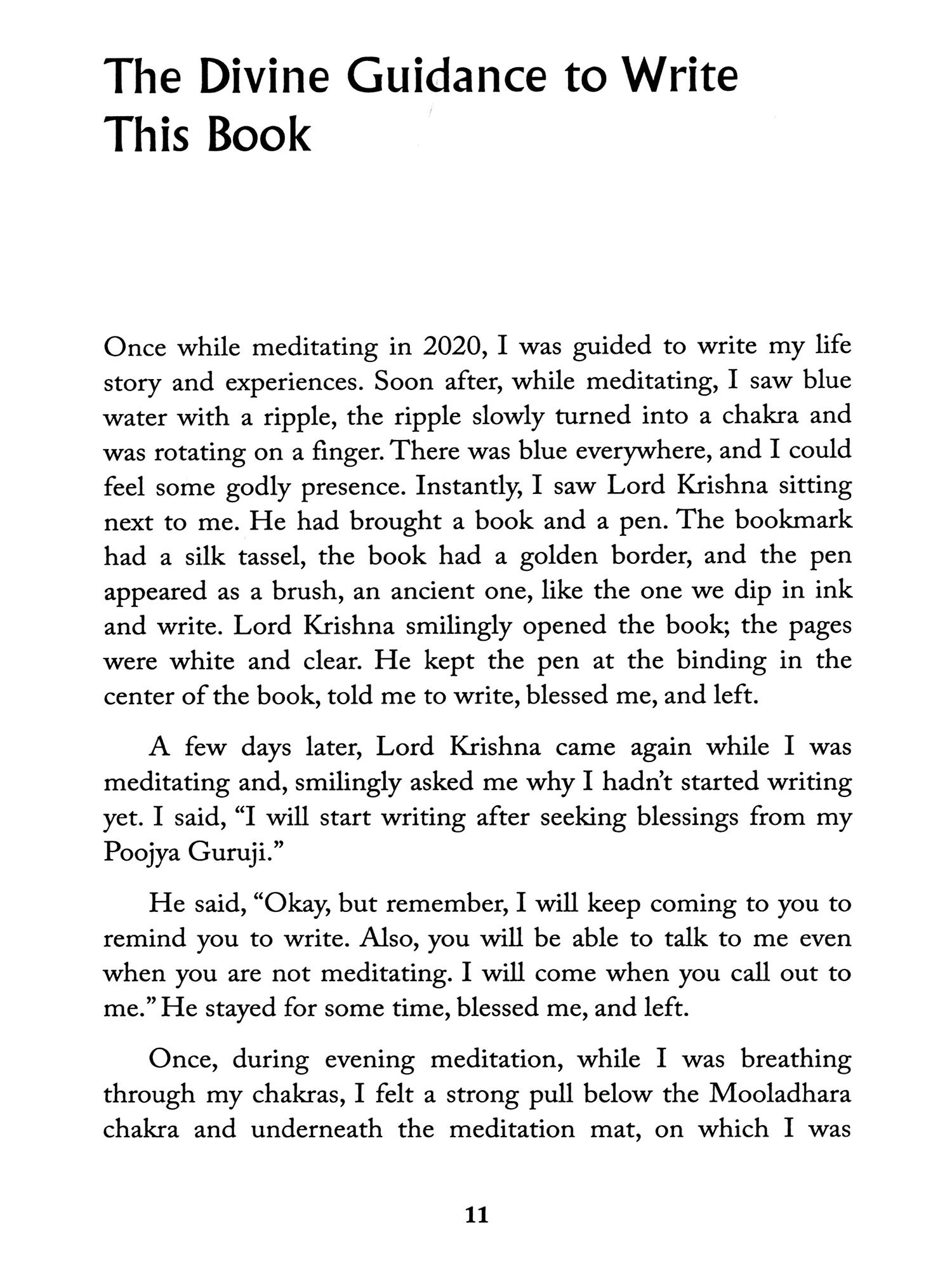 The Divine Guidance to Write This Book

Once while meditating in 2020, I was guided to write my life story and experiences. Soon after, while meditating, I saw blue water with a ripple, the ripple slowly turned into a chakra and was rotating on a finger. There was blue everywhere, and I could feel some godly presence. Instantly, I saw Lord Krishna sitting next to me. He had brought a book and a pen. The bookmark had a silk tassel, the book had a golden border, and the pen appeared as a brush, an ancient one, like the one we dip in ink and write. Lord Krishna smilingly opened the book; the pages were white and clear. He kept the pen at the binding in the center of the book, told me to write, blessed me, and left.

A few days later, Lord Krishna came again while I was meditating and, smilingly asked me why I hadn't started writing yet. I said, "I will start writing after seeking blessings from my Poojya Guruji."

He said, "Okay, but remember, I will keep coming to you to remind you to write. Also, you will be able to talk to me even when you are not meditating. I will come when you call out to me." He stayed for some time, blessed me, and left.

Once, during evening meditation, while I was breathing through my chakras, I felt a strong pull below the Mooladhara chakra and underneath the meditation mat, on which I was

11